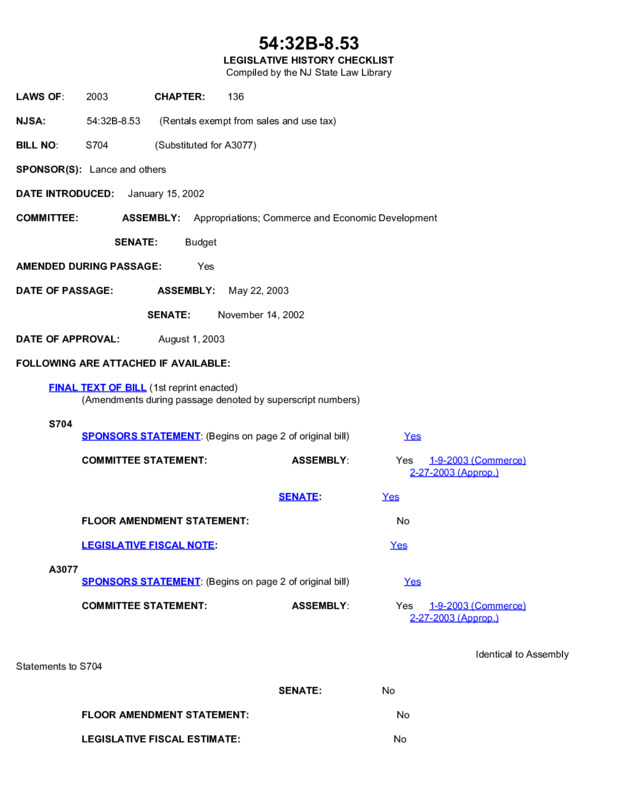 54:32B-8.53
LEGISLATIVE HISTORY CHECKLIST
Compiled by the NJ State Law Library

LAWS OF: 2003 CHAPTER: 136

NJSA: 54:32B-8.53 (Rentals exempt from sales and use tax)

BILL NO: S704 (Substituted for A3077)

SPONSOR(S): Lance and others

DATE INTRODUCED: January 15, 2002

COMMITTEE: ASSEMBLY: Appropriations; Commerce and Economic Development

SENATE: Budget

AMENDED DURING PASSAGE: Yes

DATE OF PASSAGE: ASSEMBLY: May 22, 2003

SENATE: November 14, 2002

DATE OF APPROVAL: August 1, 2003

FOLLOWING ARE ATTACHED IF AVAILABLE:

FINAL TEXT OF BILL (1st reprint enacted)
(Amendments during passage denoted by superscript numbers)

S704
SPONSORS STATEMENT: (Begins on page 2 of original bill) Yes

COMMITTEE STATEMENT: ASSEMBLY: Yes 1-9-2003 (Commerce) 2-27-2003 (Approp.)

SENATE: Yes

FLOOR AMENDMENT STATEMENT: No

LEGISLATIVE FISCAL NOTE: Yes

A3077
SPONSORS STATEMENT: (Begins on page 2 of original bill) Yes

COMMITTEE STATEMENT: ASSEMBLY: Yes 1-9-2003 (Commerce) 2-27-2003 (Approp.)

Identical to Assembly Statements to S704

SENATE: No

FLOOR AMENDMENT STATEMENT: No

LEGISLATIVE FISCAL ESTIMATE: No